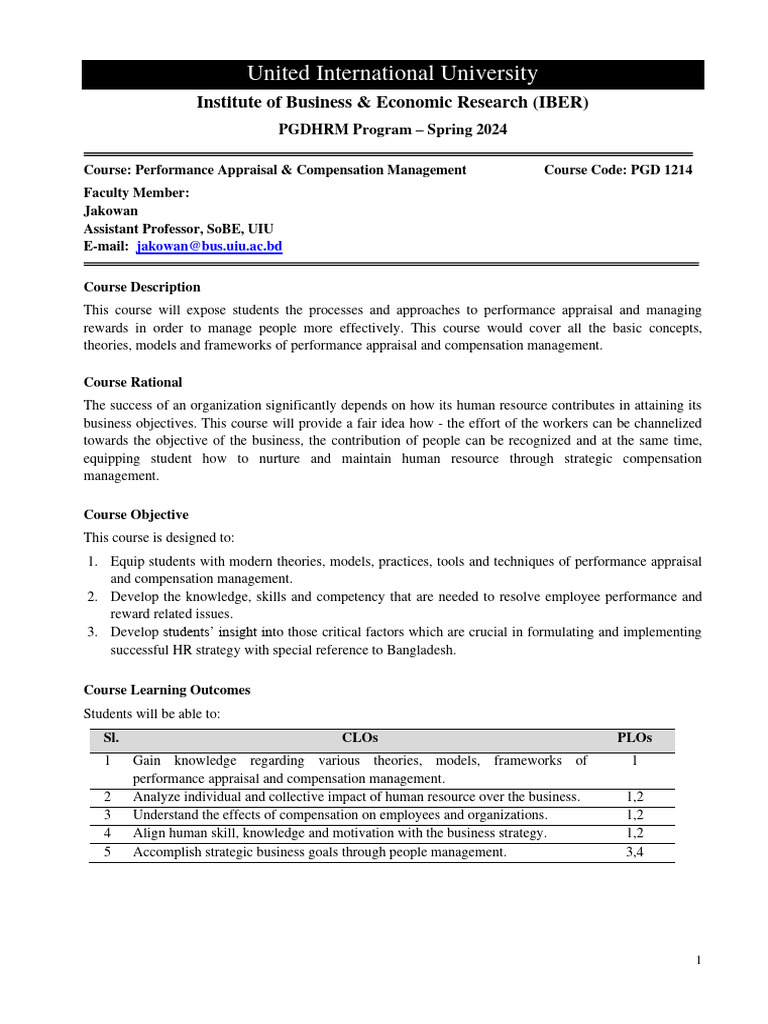 United International University

Institute of Business & Economic Research (IBER)

PGDHRM Program – Spring 2024

Course: Performance Appraisal & Compensation Management Course Code: PGD 1214

Faculty Member:
Jakowan
Assistant Professor, SoBE, UIU
E-mail: jakowan@bus.uiu.ac.bd

Course Description

This course will expose students the processes and approaches to performance appraisal and managing rewards in order to manage people more effectively. This course would cover all the basic concepts, theories, models and frameworks of performance appraisal and compensation management.

Course Rational

The success of an organization significantly depends on how its human resource contributes in attaining its business objectives. This course will provide a fair idea how - the effort of the workers can be channelized towards the objective of the business, the contribution of people can be recognized and at the same time, equipping student how to nurture and maintain human resource through strategic compensation management.

Course Objective

This course is designed to:

1. Equip students with modern theories, models, practices, tools and techniques of performance appraisal and compensation management.
2. Develop the knowledge, skills and competency that are needed to resolve employee performance and reward related issues.
3. Develop students' insight into those critical factors which are crucial in formulating and implementing successful HR strategy with special reference to Bangladesh.

Course Learning Outcomes

Students will be able to:

| Sl. | CLOs | PLOs |
|---|---|---|
| 1 | Gain knowledge regarding various theories, models, frameworks of performance appraisal and compensation management. | 1 |
| 2 | Analyze individual and collective impact of human resource over the business. | 1,2 |
| 3 | Understand the effects of compensation on employees and organizations. | 1,2 |
| 4 | Align human skill, knowledge and motivation with the business strategy. | 1,2 |
| 5 | Accomplish strategic business goals through people management. | 3,4 |

1